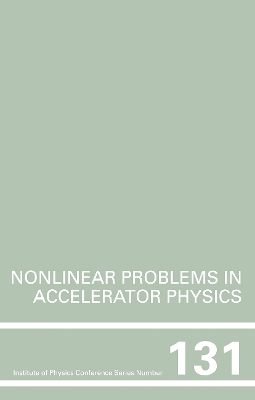 NONLINEAR PROBLEMS IN ACCELERATOR PHYSICS

Institute of Physics Conference Series Number 131